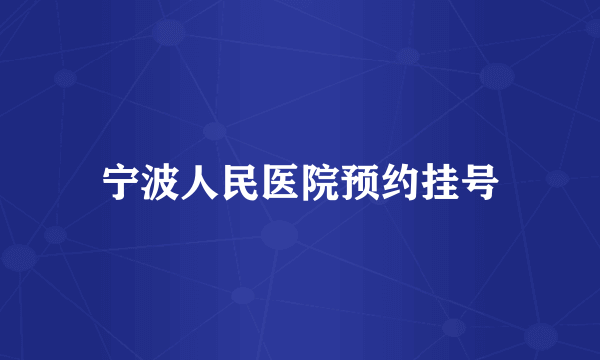 宁波人民医院预约挂号